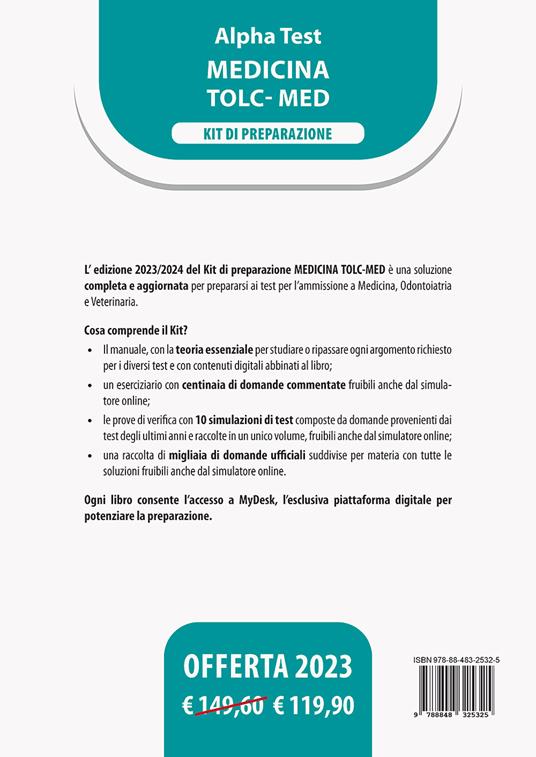 Alpha Test
MEDICINA
TOLC- MED

KIT DI PREPARAZIONE

L' edizione 2023/2024 del Kit di preparazione MEDICINA TOLC-MED è una soluzione completa e aggiornata per prepararsi ai test per l'ammissione a Medicina, Odontoiatria e Veterinaria.

Cosa comprende il Kit?

• Il manuale, con la teoria essenziale per studiare o ripassare ogni argomento richiesto per i diversi test e con contenuti digitali abbinati al libro;

• un eserciziario con centinaia di domande commentate fruibili anche dal simulatore online;

• le prove di verifica con 10 simulazioni di test composte da domande provenienti dai test degli ultimi anni e raccolte in un unico volume, fruibili anche dal simulatore online;

• una raccolta di migliaia di domande ufficiali suddivise per materia con tutte le soluzioni fruibili anche dal simulatore online.

Ogni libro consente l'accesso a MyDesk, l'esclusiva piattaforma digitale per potenziare la preparazione.

OFFERTA 2023
€ 149,60 € 119,90

ISBN 978-88-483-2532-5

9 788848 325325